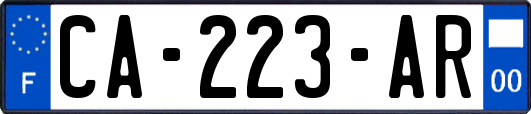 F
CA-223-AR
00